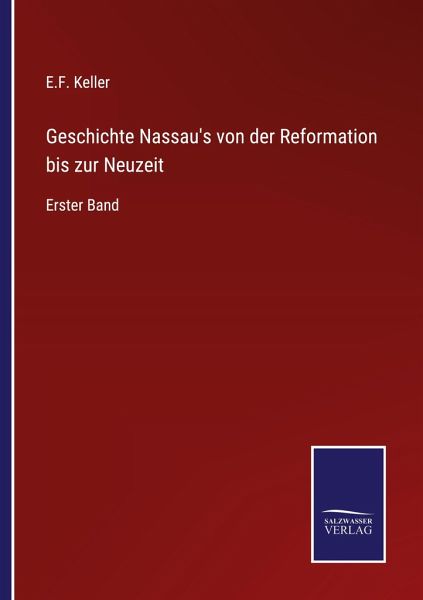 E.F. Keller

Geschichte Nassau's von der Reformation bis zur Neuzeit

Erster Band

SALZWASSER
VERLAG